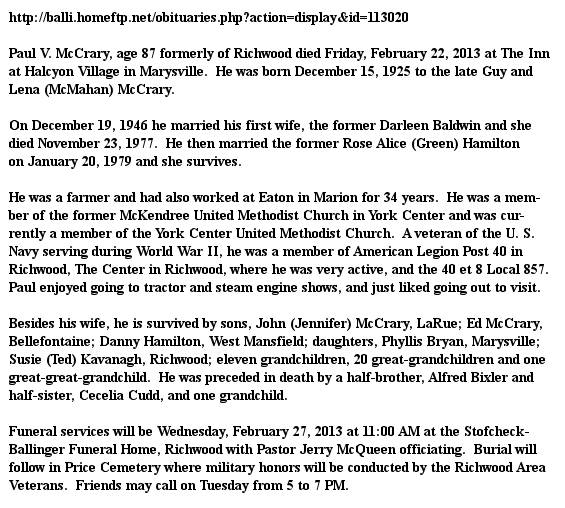 http://balli.homeftp.net/obituaries.php?action=display&id=113020

Paul V. McCrary, age 87 formerly of Richwood died Friday, February 22, 2013 at The Inn at Halcyon Village in Marysville. He was born December 15, 1925 to the late Guy and Lena (McMahan) McCrary.

On December 19, 1946 he married his first wife, the former Darleen Baldwin and she died November 23, 1977. He then married the former Rose Alice (Green) Hamilton on January 20, 1979 and she survives.

He was a farmer and had also worked at Eaton in Marion for 34 years. He was a member of the former McKendree United Methodist Church in York Center and was currently a member of the York Center United Methodist Church. A veteran of the U. S. Navy serving during World War II, he was a member of American Legion Post 40 in Richwood, The Center in Richwood, where he was very active, and the 40 et 8 Local 857. Paul enjoyed going to tractor and steam engine shows, and just liked going out to visit.

Besides his wife, he is survived by sons, John (Jennifer) McCrary, LaRue; Ed McCrary, Bellefontaine; Danny Hamilton, West Mansfield; daughters, Phyllis Bryan, Marysville; Susie (Ted) Kavanagh, Richwood; eleven grandchildren, 20 great-grandchildren and one great-great-grandchild. He was preceded in death by a half-brother, Alfred Bixler and half-sister, Cecelia Cudd, and one grandchild.

Funeral services will be Wednesday, February 27, 2013 at 11:00 AM at the Stofcheck-Ballinger Funeral Home, Richwood with Pastor Jerry McQueen officiating. Burial will follow in Price Cemetery where military honors will be conducted by the Richwood Area Veterans. Friends may call on Tuesday from 5 to 7 PM.